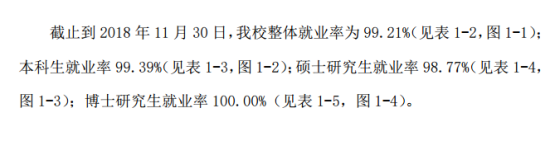 截止到 2018 年 11 月 30 日，我校整体就业率为 99.21%(见表 1-2，图 1-1)；本科生就业率 99.39%(见表 1-3，图 1-2)；硕士研究生就业率 98.77%(见表 1-4，图 1-3)；博士研究生就业率 100.00%（见表 1-5，图 1-4）。